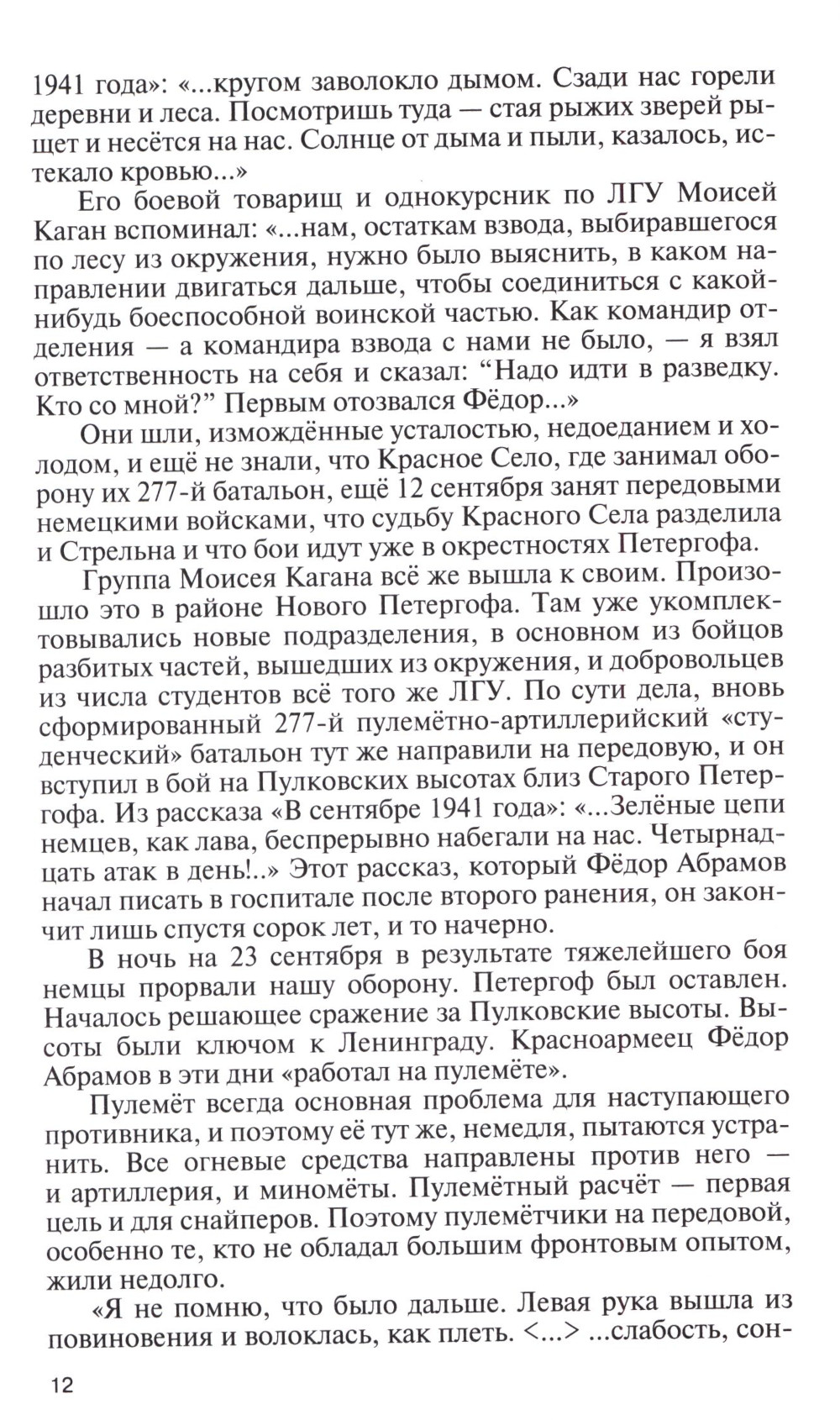 1941 года»: «...кругом заволокло дымом. Сзади нас горели деревни и леса. Посмотришь туда — стая рыжих зверей рыщет и несётся на нас. Солнце от дыма и пыли, казалось, истекало кровью...»

Его боевой товарищ и однокурсник по ЛГУ Моисей Каган вспоминал: «...нам, остаткам взвода, выбиравшегося по лесу из окружения, нужно было выяснить, в каком направлении двигаться дальше, чтобы соединиться с какой-нибудь боеспособной воинской частью. Как командир отделения — а командира взвода с нами не было, — я взял ответственность на себя и сказал: “Надо идти в разведку. Кто со мной?” Первым отозвался Фёдор...»

Они шли, измождённые усталостью, недоеданием и холодом, и ещё не знали, что Красное Село, где занимал оборону их 277-й батальон, ещё 12 сентября занят передовыми немецкими войсками, что судьбу Красного Села разделила и Стрельна и что бои идут уже в окрестностях Петергофа.

Группа Моисея Кагана всё же вышла к своим. Произошло это в районе Нового Петергофа. Там уже укомплектовывались новые подразделения, в основном из бойцов разбитых частей, вышедших из окружения, и добровольцев из числа студентов всё того же ЛГУ. По сути дела, вновь сформированный 277-й пулемётно-артиллерийский «студенческий» батальон тут же направили на передовую, и он вступил в бой на Пулковских высотах близ Старого Петергофа. Из рассказа «В сентябре 1941 года»: «...Зелёные цепи немцев, как лава, беспрерывно набегали на нас. Четырнадцать атак в день!..» Этот рассказ, который Фёдор Абрамов начал писать в госпитале после второго ранения, он закончит лишь спустя сорок лет, и то начерно.

В ночь на 23 сентября в результате тяжелейшего боя немцы прорвали нашу оборону. Петергоф был оставлен. Началось решающее сражение за Пулковские высоты. Высоты были ключом к Ленинграду. Красноармеец Фёдор Абрамов в эти дни «работал на пулемёте».

Пулемёт всегда основная проблема для наступающего противника, и поэтому её тут же, немедля, пытаются устранить. Все огневые средства направлены против него — и артиллерия, и миномёты. Пулемётный расчёт — первая цель и для снайперов. Поэтому пулемётчики на передовой, особенно те, кто не обладал большим фронтовым опытом, жили недолго.

«Я не помню, что было дальше. Левая рука вышла из повиновения и волоклась, как плеть. <...> ...слабость, сон-

12